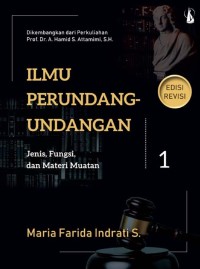 Dikembangkan dari Perkuliahan
Prof. Dr. A. Hamid S. Attamimi, S.H.

ILMU PERUNDANG-UNDANGAN

EDISI REVISI

Jenis, Fungsi, dan Materi Muatan

1

Maria Farida Indrati S.